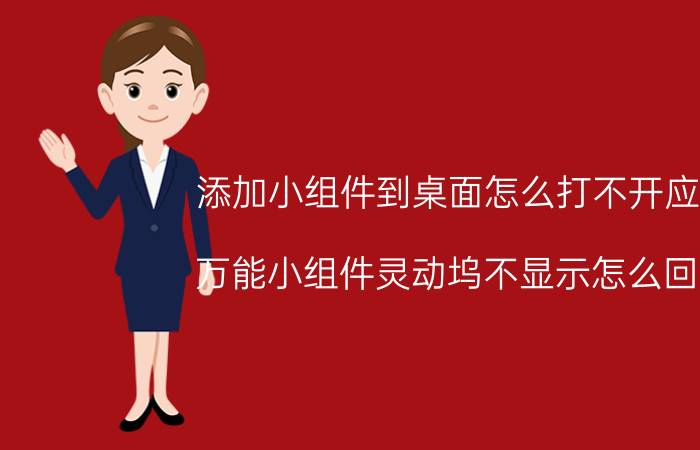 添加小组件到桌面怎么打不开应

万能小组件灵动坞不显示怎么回